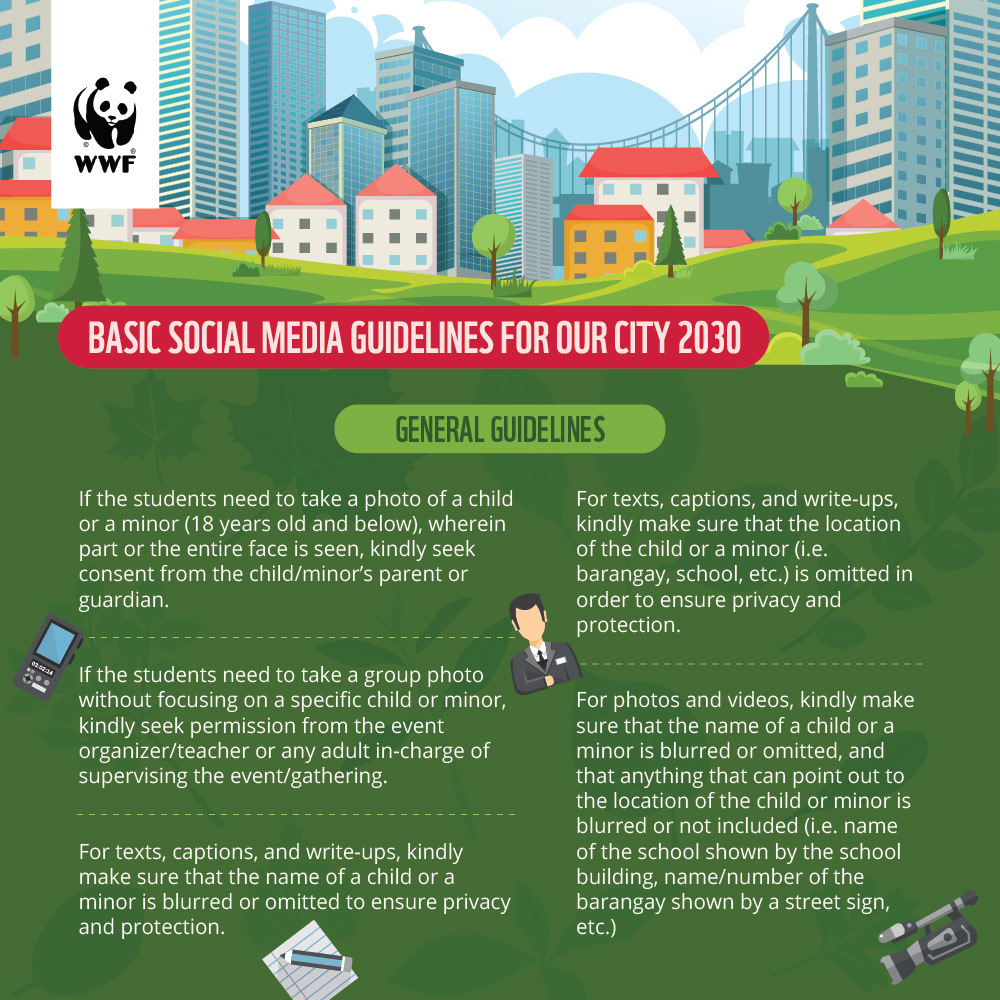 WWF

BASIC SOCIAL MEDIA GUIDELINES FOR OUR CITY 2030

GENERAL GUIDELINES

If the students need to take a photo of a child or a minor (18 years old and below), wherein part or the entire face is seen, kindly seek consent from the child/minor's parent or guardian.

If the students need to take a group photo without focusing on a specific child or minor, kindly seek permission from the event organizer/teacher or any adult in-charge of supervising the event/gathering.

For texts, captions, and write-ups, kindly make sure that the name of a child or a minor is blurred or omitted to ensure privacy and protection.

For texts, captions, and write-ups, kindly make sure that the location of the child or a minor (i.e. barangay, school, etc.) is omitted in order to ensure privacy and protection.

For photos and videos, kindly make sure that the name of a child or a minor is blurred or omitted, and that anything that can point out to the location of the child or minor is blurred or not included (i.e. name of the school shown by the school building, name/number of the barangay shown by a street sign, etc.)